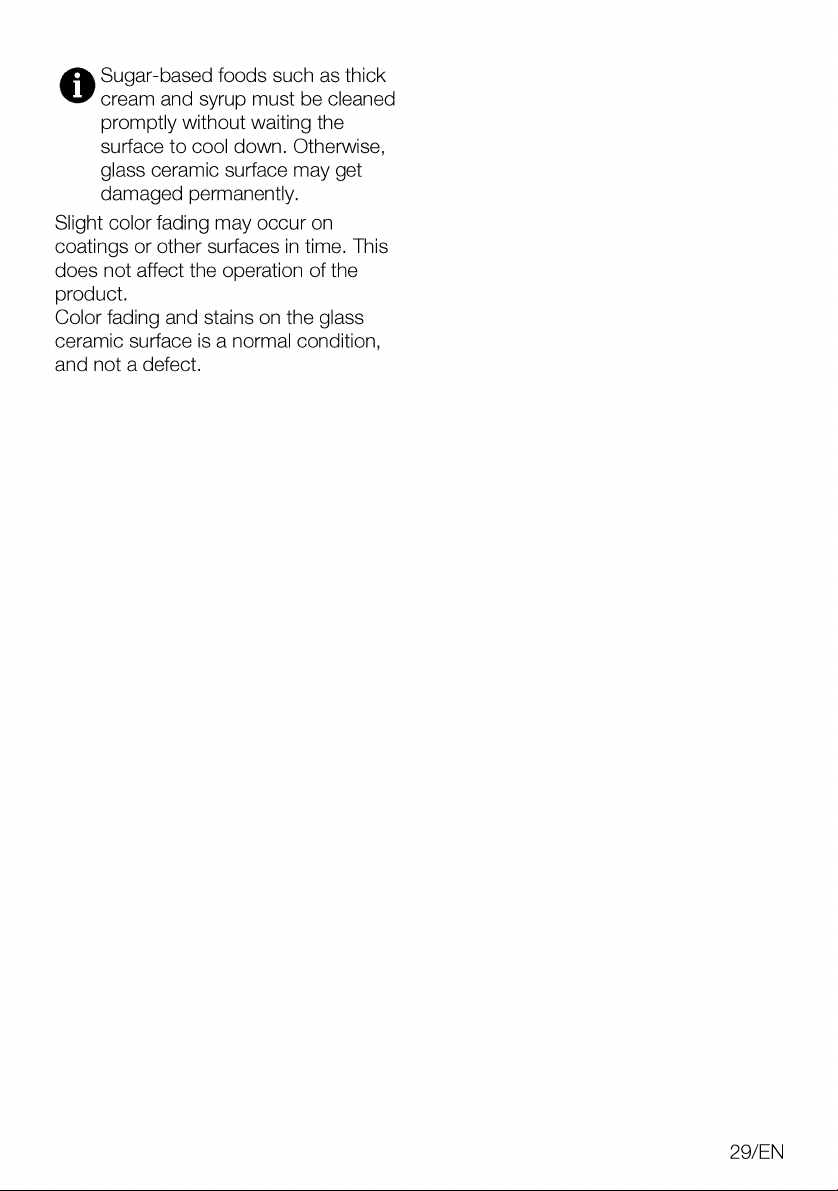 Sugar-based foods such as thick cream and syrup must be cleaned promptly without waiting the surface to cool down. Otherwise, glass ceramic surface may get damaged permanently.

Slight color fading may occur on coatings or other surfaces in time. This does not affect the operation of the product.
Color fading and stains on the glass ceramic surface is a normal condition, and not a defect.

29/EN